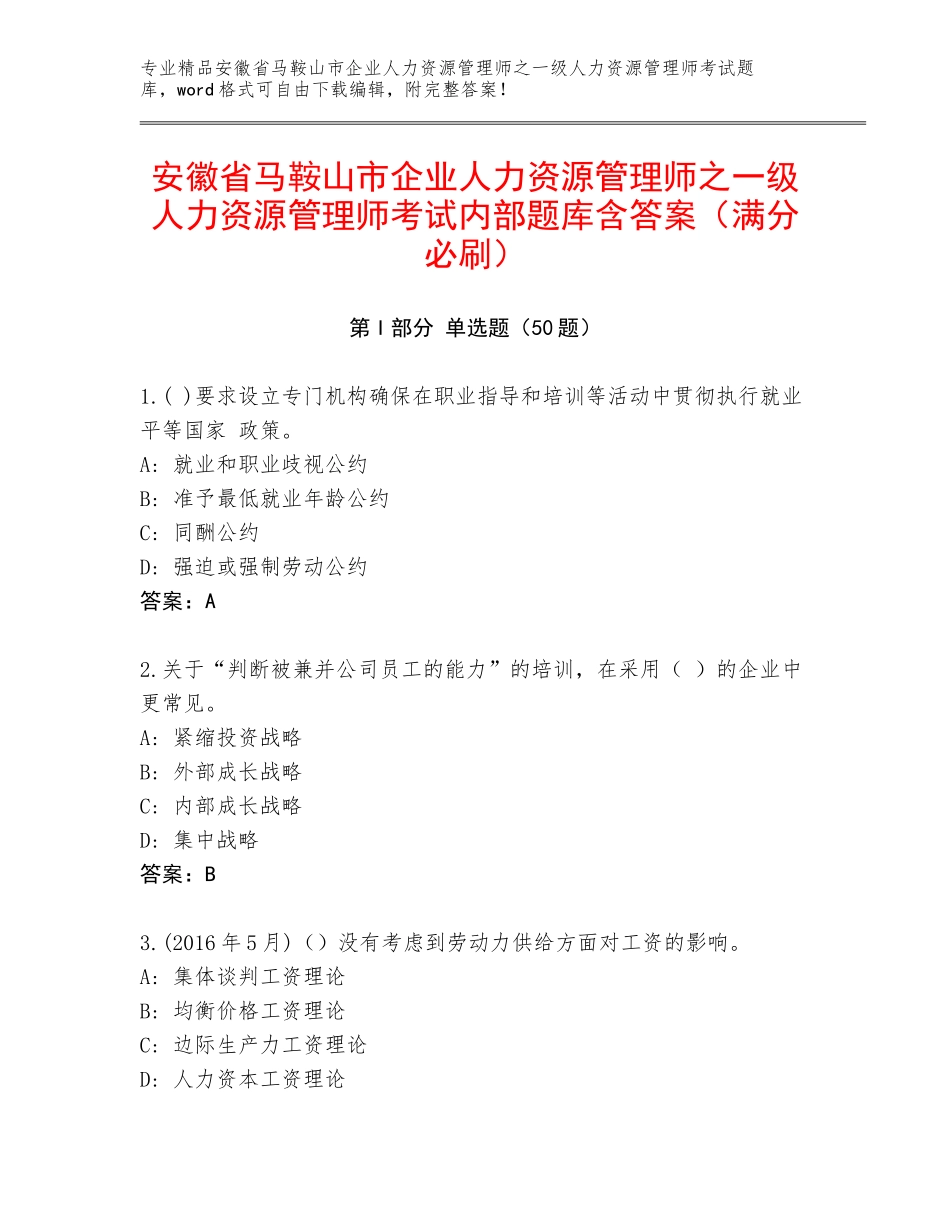 专业精品安徽省马鞍山市企业人力资源管理师之一级人力资源管理师考试题库，word格式可自由下载编辑，附完整答案！

安徽省马鞍山市企业人力资源管理师之一级人力资源管理师考试内部题库含答案（满分必刷）

第Ⅰ部分 单选题（50题）

1.( )要求设立专门机构确保在职业指导和培训等活动中贯彻执行就业平等国家 政策。
A: 就业和职业歧视公约
B: 准予最低就业年龄公约
C: 同酬公约
D: 强迫或强制劳动公约
答案：A

2.关于“判断被兼并公司员工的能力”的培训，在采用（ ）的企业中更常见。
A: 紧缩投资战略
B: 外部成长战略
C: 内部成长战略
D: 集中战略
答案：B

3.(2016年5月)（）没有考虑到劳动力供给方面对工资的影响。
A: 集体谈判工资理论
B: 均衡价格工资理论
C: 边际生产力工资理论
D: 人力资本工资理论